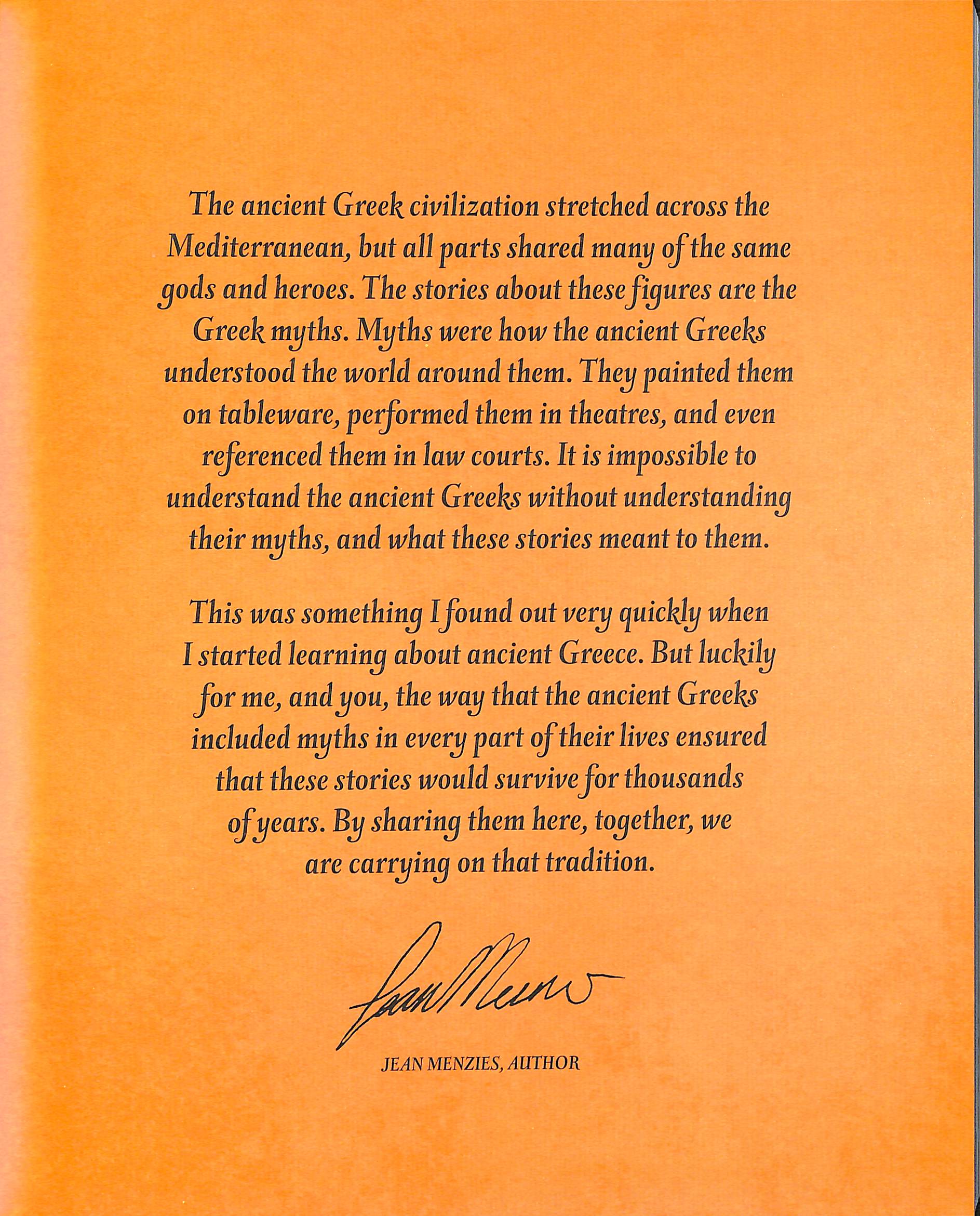 The ancient Greek civilization stretched across the Mediterranean, but all parts shared many of the same gods and heroes. The stories about these figures are the Greek myths. Myths were how the ancient Greeks understood the world around them. They painted them on tableware, performed them in theatres, and even referenced them in law courts. It is impossible to understand the ancient Greeks without understanding their myths, and what these stories meant to them.

This was something I found out very quickly when I started learning about ancient Greece. But luckily for me, and you, the way that the ancient Greeks included myths in every part of their lives ensured that these stories would survive for thousands of years. By sharing them here, together, we are carrying on that tradition.

Jean Menzies

JEAN MENZIES, AUTHOR